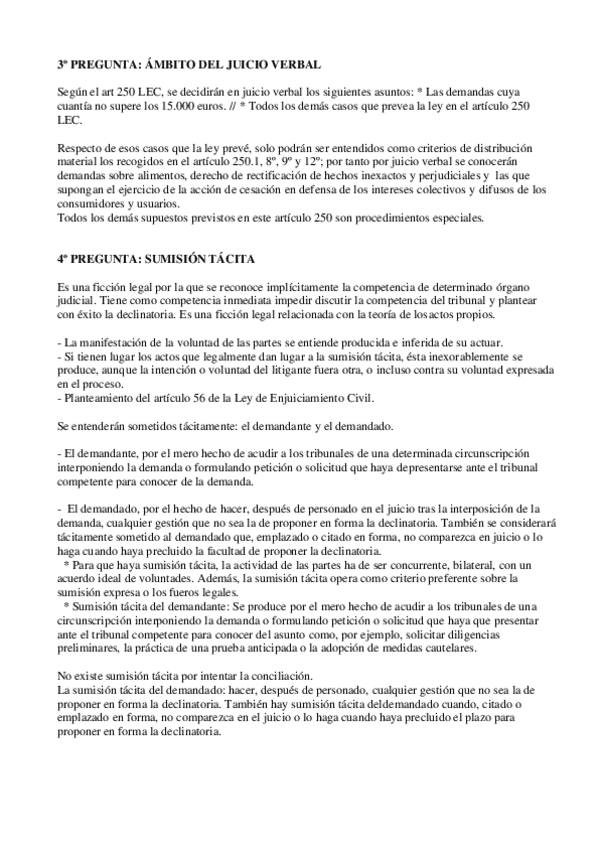 3º PREGUNTA: ÁMBITO DEL JUICIO VERBAL

Según el art 250 LEC, se decidirán en juicio verbal los siguientes asuntos: * Las demandas cuya cuantía no supere los 15.000 euros. // * Todos los demás casos que prevea la ley en el artículo 250 LEC.

Respecto de esos casos que la ley prevé, solo podrán ser entendidos como criterios de distribución material los recogidos en el artículo 250.1, 8º, 9º y 12º; por tanto por juicio verbal se conocerán demandas sobre alimentos, derecho de rectificación de hechos inexactos y perjudiciales y las que supongan el ejercicio de la acción de cesación en defensa de los intereses colectivos y difusos de los consumidores y usuarios.
Todos los demás supuestos previstos en este artículo 250 son procedimientos especiales.

4º PREGUNTA: SUMISIÓN TÁCITA

Es una ficción legal por la que se reconoce implícitamente la competencia de determinado órgano judicial. Tiene como competencia inmediata impedir discutir la competencia del tribunal y plantear con éxito la declinatoria. Es una ficción legal relacionada con la teoría de los actos propios.

- La manifestación de la voluntad de las partes se entiende producida e inferida de su actuar.
- Si tienen lugar los actos que legalmente dan lugar a la sumisión tácita, ésta inexorablemente se produce, aunque la intención o voluntad del litigante fuera otra, o incluso contra su voluntad expresada en el proceso.
- Planteamiento del artículo 56 de la Ley de Enjuiciamiento Civil.

Se entenderán sometidos tácitamente: el demandante y el demandado.

- El demandante, por el mero hecho de acudir a los tribunales de una determinada circunscripción interponiendo la demanda o formulando petición o solicitud que haya depresentarse ante el tribunal competente para conocer de la demanda.

- El demandado, por el hecho de hacer, después de personado en el juicio tras la interposición de la demanda, cualquier gestión que no sea la de proponer en forma la declinatoria. También se considerará tácitamente sometido al demandado que, emplazado o citado en forma, no comparezca en juicio o lo haga cuando haya precluido la facultad de proponer la declinatoria.
* Para que haya sumisión tácita, la actividad de las partes ha de ser concurrente, bilateral, con un acuerdo ideal de voluntades. Además, la sumisión tácita opera como criterio preferente sobre la sumisión expresa o los fueros legales.
* Sumisión tácita del demandante: Se produce por el mero hecho de acudir a los tribunales de una circunscripción interponiendo la demanda o formulando petición o solicitud que haya que presentar ante el tribunal competente para conocer del asunto como, por ejemplo, solicitar diligencias preliminares, la práctica de una prueba anticipada o la adopción de medidas cautelares.

No existe sumisión tácita por intentar la conciliación.
La sumisión tácita del demandado: hacer, después de personado, cualquier gestión que no sea la de proponer en forma la declinatoria. También hay sumisión tácita deldemandado cuando, citado o emplazado en forma, no comparezca en el juicio o lo haga cuando haya precluido el plazo para proponer en forma la declinatoria.